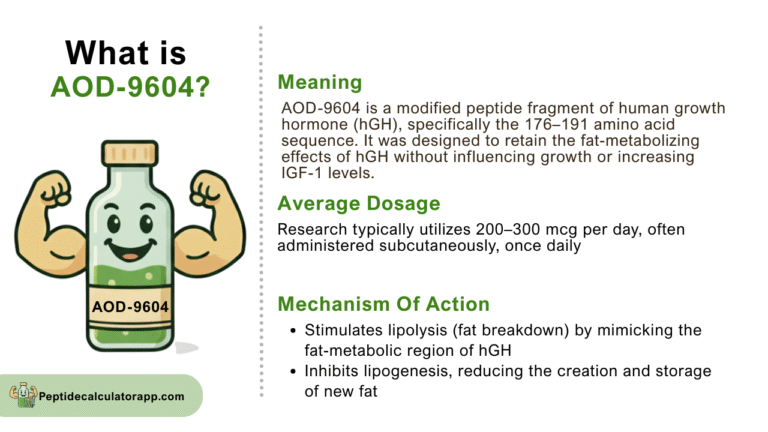 What is
AOD-9604?

AOD-9604

Peptidecalculatorapp.com

Meaning

AOD-9604 is a modified peptide fragment of human growth hormone (hGH), specifically the 176–191 amino acid sequence. It was designed to retain the fat-metabolizing effects of hGH without influencing growth or increasing IGF-1 levels.

Average Dosage

Research typically utilizes 200–300 mcg per day, often administered subcutaneously, once daily

Mechanism Of Action

• Stimulates lipolysis (fat breakdown) by mimicking the fat-metabolic region of hGH
• Inhibits lipogenesis, reducing the creation and storage of new fat